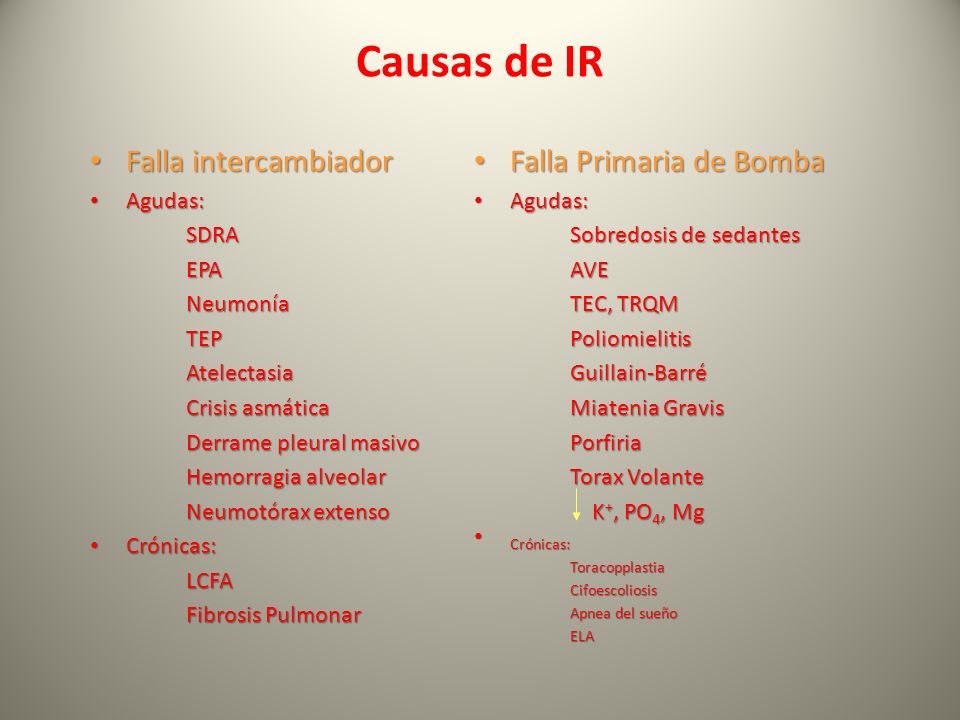 Causas de IR

• Falla intercambiador
• Agudas:
SDRA
EPA
Neumonía
TEP
Atelectasia
Crisis asmática
Derrame pleural masivo
Hemorragia alveolar
Neumotórax extenso
• Crónicas:
LCFA
Fibrosis Pulmonar

• Falla Primaria de Bomba
• Agudas:
Sobredosis de sedantes
AVE
TEC, TRQM
Poliomielitis
Guillain-Barré
Miatenia Gravis
Porfiria
Torax Volante
$K^+$, $PO_4$, Mg
• Crónicas:
Toracopplastia
Cifoescoliosis
Apnea del sueño
ELA